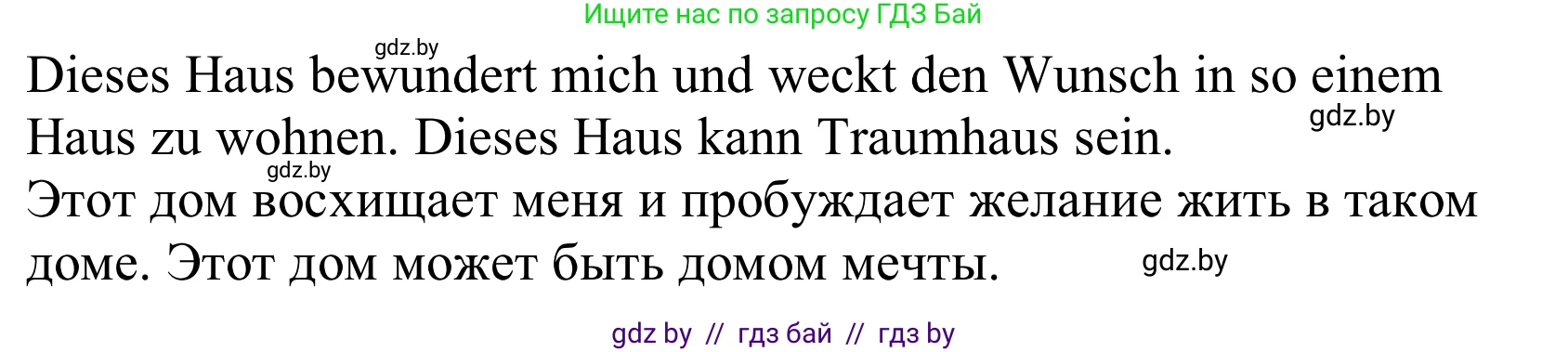 Ищите нас по запросу ГДЗ Бай

gdz.by

Dieses Haus bewundert mich und weckt den Wunsch in so einem Haus zu wohnen. Dieses Haus kann Traumhaus sein.

gdz.by

gdz.by

Этот дом восхищает меня и пробуждает желание жить в таком доме. Этот дом может быть домом мечты.

gdz.by

gdz by // гдз бай // гдз by